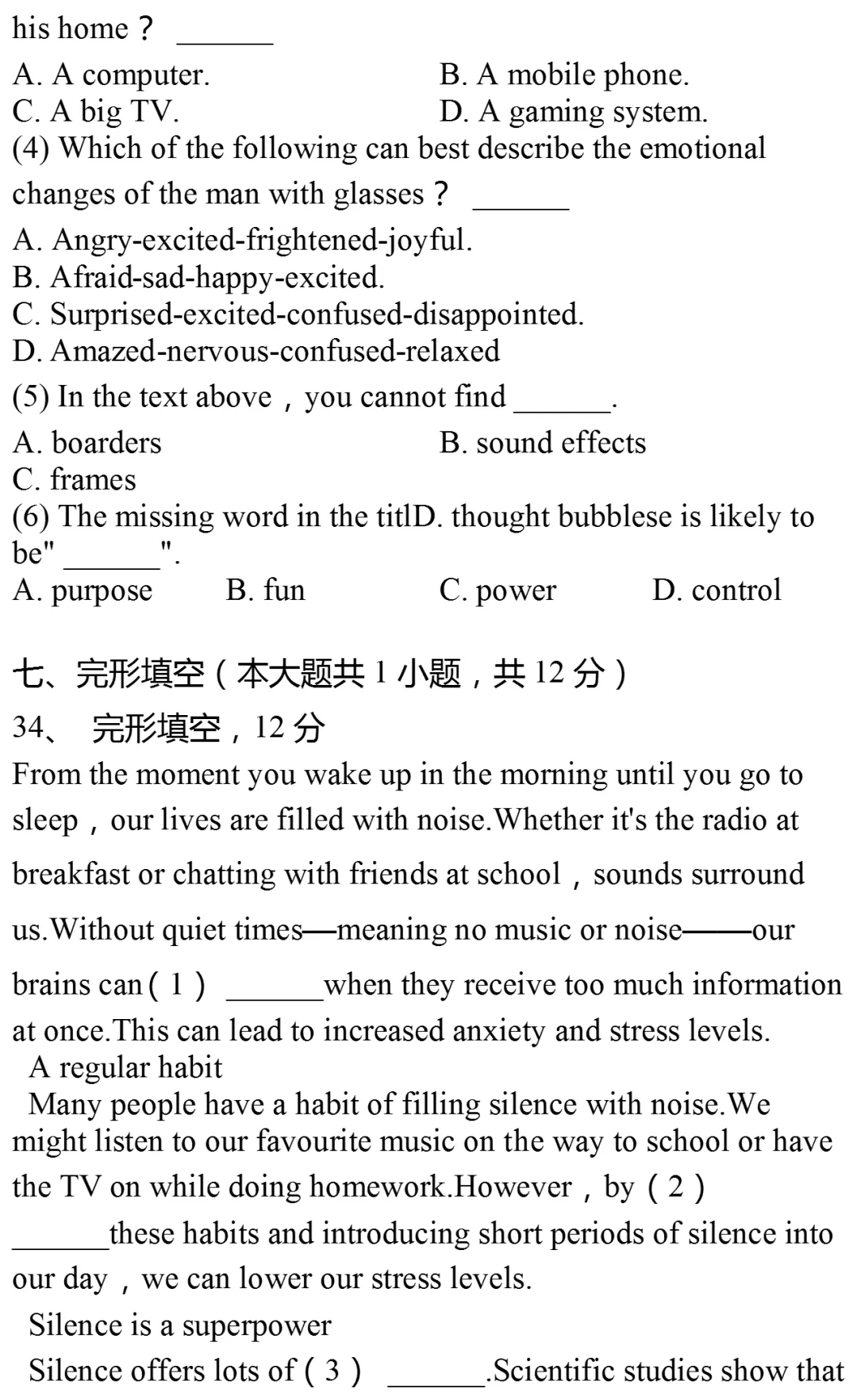 his home？ ______

A. A computer.
B. A mobile phone.
C. A big TV.
D. A gaming system.

(4) Which of the following can best describe the emotional changes of the man with glasses？ ______

A. Angry-excited-frightened-joyful.
B. Afraid-sad-happy-excited.
C. Surprised-excited-confused-disappointed.
D. Amazed-nervous-confused-relaxed

(5) In the text above，you cannot find ______.

A. boarders
B. sound effects
C. frames

(6) The missing word in the titlD. thought bubblese is likely to be" ______".

A. purpose
B. fun
C. power
D. control

七、完形填空（本大题共 1 小题，共 12 分）

34、 完形填空，12 分

From the moment you wake up in the morning until you go to sleep，our lives are filled with noise.Whether it's the radio at breakfast or chatting with friends at school，sounds surround us.Without quiet times—meaning no music or noise——our brains can（1） ______when they receive too much information at once.This can lead to increased anxiety and stress levels.

A regular habit

Many people have a habit of filling silence with noise.We might listen to our favourite music on the way to school or have the TV on while doing homework.However，by（2） ______these habits and introducing short periods of silence into our day，we can lower our stress levels.

Silence is a superpower

Silence offers lots of（3） ______.Scientific studies show that